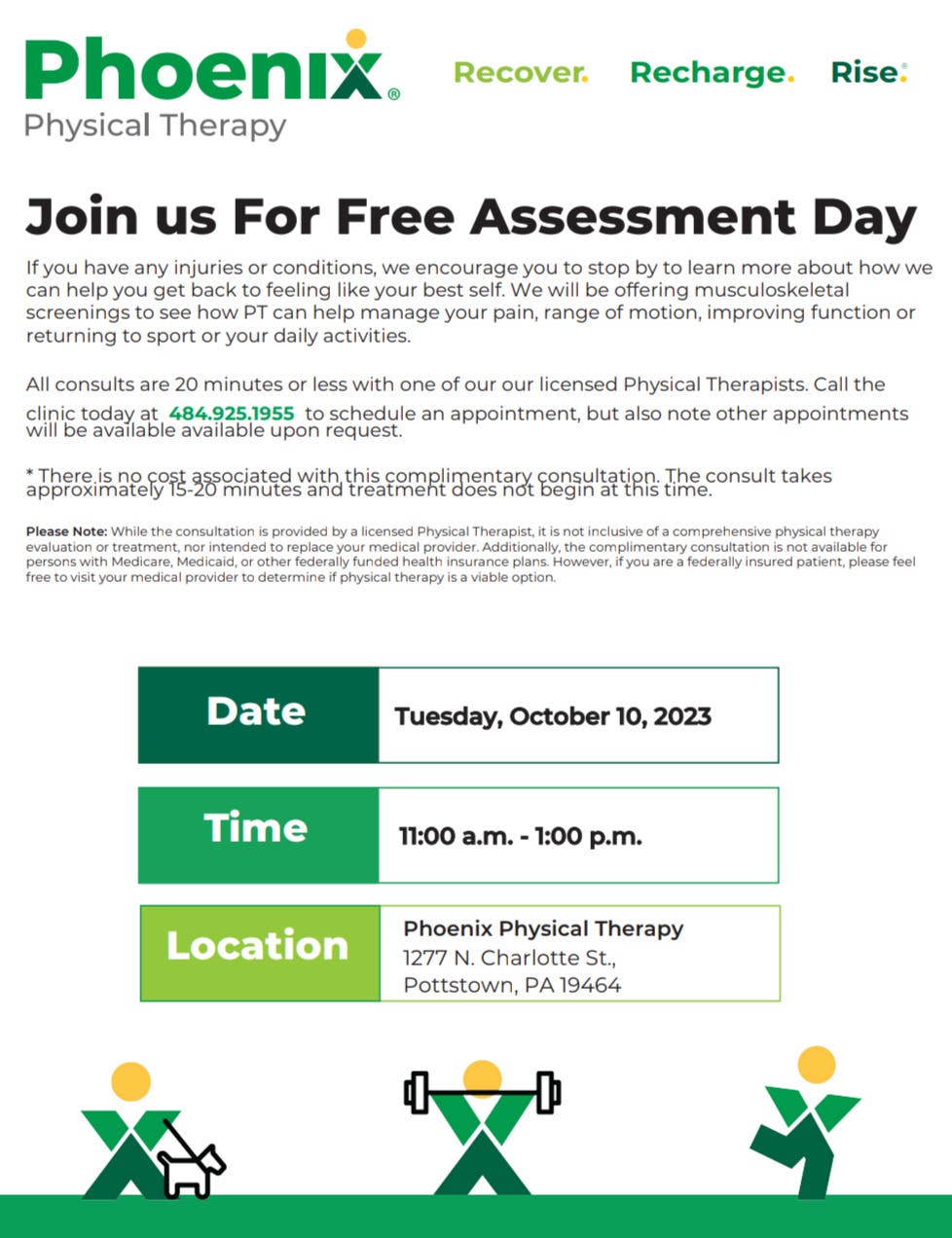 Phoenix®
Physical Therapy

Recover. Recharge. Rise.

Join us For Free Assessment Day

If you have any injuries or conditions, we encourage you to stop by to learn more about how we can help you get back to feeling like your best self. We will be offering musculoskeletal screenings to see how PT can help manage your pain, range of motion, improving function or returning to sport or your daily activities.

All consults are 20 minutes or less with one of our our licensed Physical Therapists. Call the clinic today at 484.925.1955 to schedule an appointment, but also note other appointments will be available available upon request.

* There is no cost associated with this complimentary consultation. The consult takes approximately 15-20 minutes and treatment does not begin at this time.

Please Note: While the consultation is provided by a licensed Physical Therapist, it is not inclusive of a comprehensive physical therapy evaluation or treatment, nor intended to replace your medical provider. Additionally, the complimentary consultation is not available for persons with Medicare, Medicaid, or other federally funded health insurance plans. However, if you are a federally insured patient, please feel free to visit your medical provider to determine if physical therapy is a viable option.

Date
Tuesday, October 10, 2023

Time
11:00 a.m. - 1:00 p.m.

Location
Phoenix Physical Therapy
1277 N. Charlotte St.,
Pottstown, PA 19464